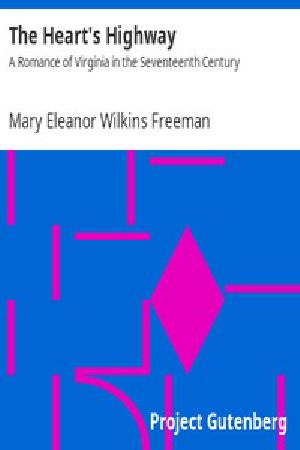 The Heart's Highway
A Romance of Virginia in the Seventeenth Century

Mary Eleanor Wilkins Freeman

Project Gutenberg